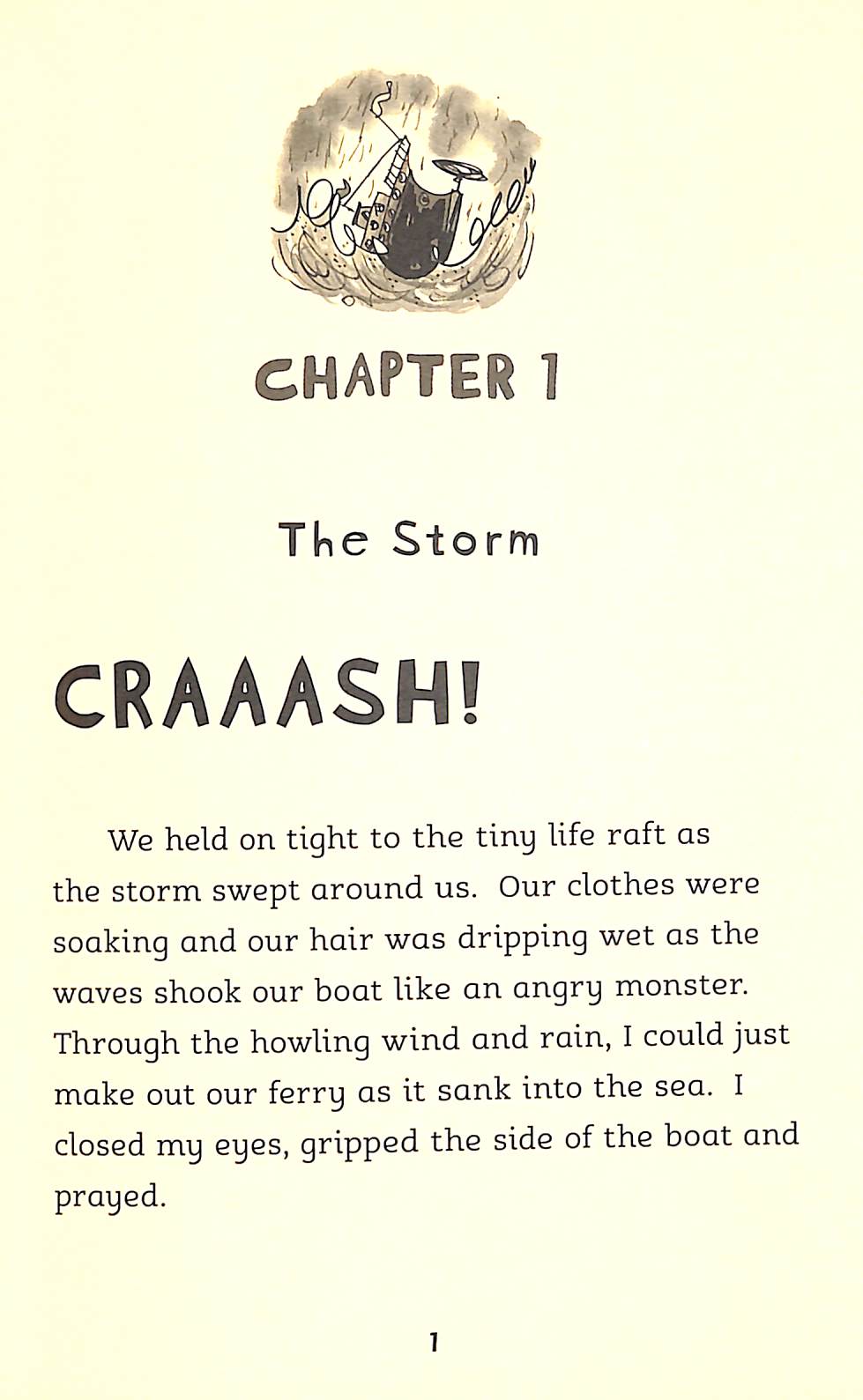 CHAPTER 1

The Storm

CRAAASH!

We held on tight to the tiny life raft as the storm swept around us. Our clothes were soaking and our hair was dripping wet as the waves shook our boat like an angry monster. Through the howling wind and rain, I could just make out our ferry as it sank into the sea. I closed my eyes, gripped the side of the boat and prayed.

1